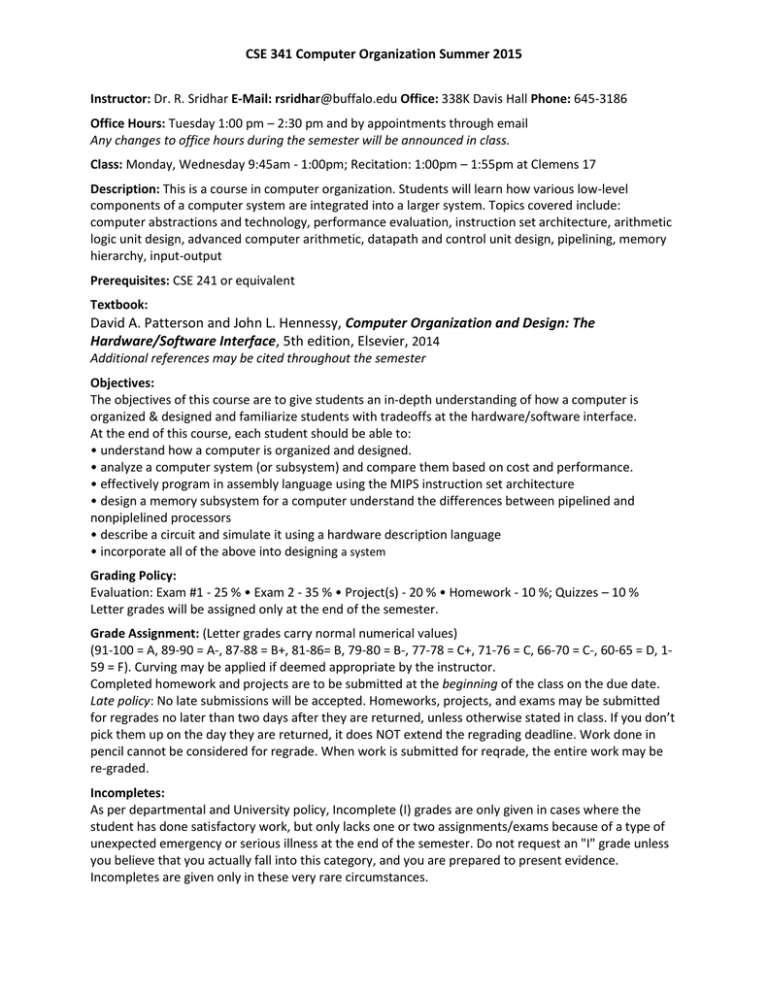 CSE 341 Computer Organization Summer 2015

Instructor: Dr. R. Sridhar E-Mail: rsridhar@buffalo.edu Office: 338K Davis Hall Phone: 645-3186

Office Hours: Tuesday 1:00 pm – 2:30 pm and by appointments through email
Any changes to office hours during the semester will be announced in class.

Class: Monday, Wednesday 9:45am - 1:00pm; Recitation: 1:00pm – 1:55pm at Clemens 17

Description: This is a course in computer organization. Students will learn how various low-level components of a computer system are integrated into a larger system. Topics covered include: computer abstractions and technology, performance evaluation, instruction set architecture, arithmetic logic unit design, advanced computer arithmetic, datapath and control unit design, pipelining, memory hierarchy, input-output

Prerequisites: CSE 241 or equivalent

Textbook:
David A. Patterson and John L. Hennessy, Computer Organization and Design: The Hardware/Software Interface, 5th edition, Elsevier, 2014
Additional references may be cited throughout the semester

Objectives:
The objectives of this course are to give students an in-depth understanding of how a computer is organized & designed and familiarize students with tradeoffs at the hardware/software interface.
At the end of this course, each student should be able to:
• understand how a computer is organized and designed.
• analyze a computer system (or subsystem) and compare them based on cost and performance.
• effectively program in assembly language using the MIPS instruction set architecture
• design a memory subsystem for a computer understand the differences between pipelined and nonpiplelined processors
• describe a circuit and simulate it using a hardware description language
• incorporate all of the above into designing a system

Grading Policy:
Evaluation: Exam #1 - 25 % • Exam 2 - 35 % • Project(s) - 20 % • Homework - 10 %; Quizzes – 10 %
Letter grades will be assigned only at the end of the semester.

Grade Assignment: (Letter grades carry normal numerical values)
(91-100 = A, 89-90 = A-, 87-88 = B+, 81-86= B, 79-80 = B-, 77-78 = C+, 71-76 = C, 66-70 = C-, 60-65 = D, 1-59 = F). Curving may be applied if deemed appropriate by the instructor.
Completed homework and projects are to be submitted at the beginning of the class on the due date.
Late policy: No late submissions will be accepted. Homeworks, projects, and exams may be submitted for regrades no later than two days after they are returned, unless otherwise stated in class. If you don't pick them up on the day they are returned, it does NOT extend the regrading deadline. Work done in pencil cannot be considered for regrade. When work is submitted for reqrade, the entire work may be re-graded.

Incompletes:
As per departmental and University policy, Incomplete (I) grades are only given in cases where the student has done satisfactory work, but only lacks one or two assignments/exams because of a type of unexpected emergency or serious illness at the end of the semester. Do not request an "I" grade unless you believe that you actually fall into this category, and you are prepared to present evidence. Incompletes are given only in these very rare circumstances.